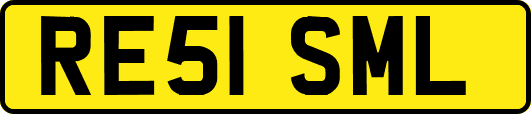 RE51 SML